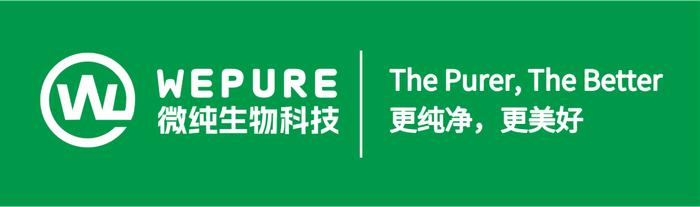 WEPURE
微纯生物科技

The Purer, The Better
更纯净，更美好